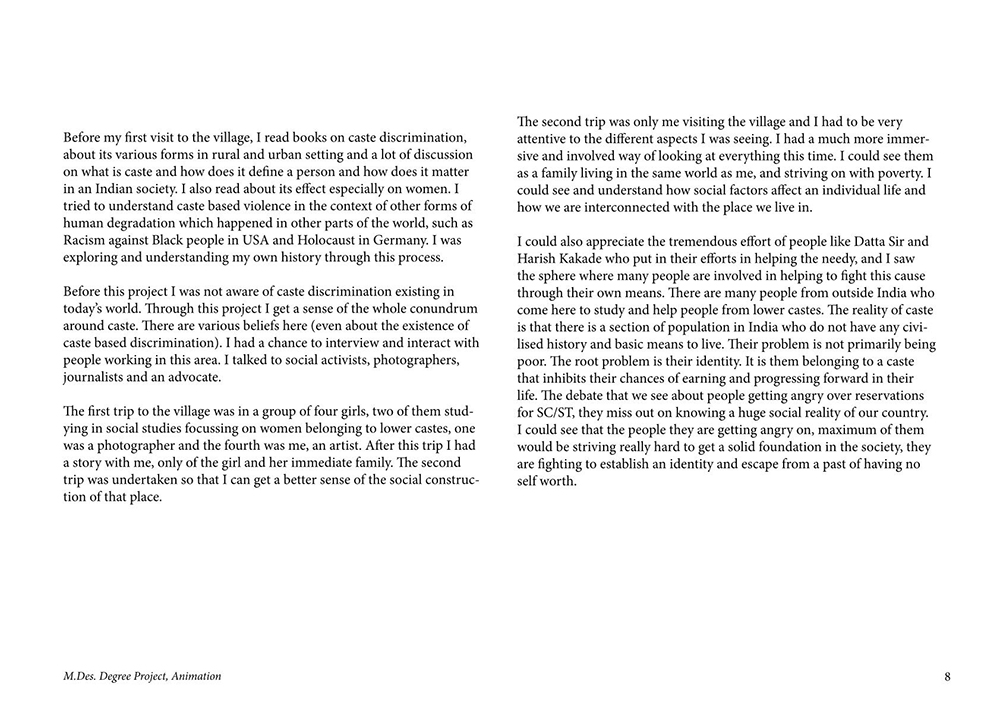 Before my first visit to the village, I read books on caste discrimination, about its various forms in rural and urban setting and a lot of discussion on what is caste and how does it define a person and how does it matter in an Indian society. I also read about its effect especially on women. I tried to understand caste based violence in the context of other forms of human degradation which happened in other parts of the world, such as Racism against Black people in USA and Holocaust in Germany. I was exploring and understanding my own history through this process.

Before this project I was not aware of caste discrimination existing in today's world. Through this project I get a sense of the whole conundrum around caste. There are various beliefs here (even about the existence of caste based discrimination). I had a chance to interview and interact with people working in this area. I talked to social activists, photographers, journalists and an advocate.

The first trip to the village was in a group of four girls, two of them studying in social studies focussing on women belonging to lower castes, one was a photographer and the fourth was me, an artist. After this trip I had a story with me, only of the girl and her immediate family. The second trip was undertaken so that I can get a better sense of the social construction of that place.

The second trip was only me visiting the village and I had to be very attentive to the different aspects I was seeing. I had a much more immersive and involved way of looking at everything this time. I could see them as a family living in the same world as me, and striving on with poverty. I could see and understand how social factors affect an individual life and how we are interconnected with the place we live in.

I could also appreciate the tremendous effort of people like Datta Sir and Harish Kakade who put in their efforts in helping the needy, and I saw the sphere where many people are involved in helping to fight this cause through their own means. There are many people from outside India who come here to study and help people from lower castes. The reality of caste is that there is a section of population in India who do not have any civilised history and basic means to live. Their problem is not primarily being poor. The root problem is their identity. It is them belonging to a caste that inhibits their chances of earning and progressing forward in their life. The debate that we see about people getting angry over reservations for SC/ST, they miss out on knowing a huge social reality of our country. I could see that the people they are getting angry on, maximum of them would be striving really hard to get a solid foundation in the society, they are fighting to establish an identity and escape from a past of having no self worth.

M.Des. Degree Project, Animation

8